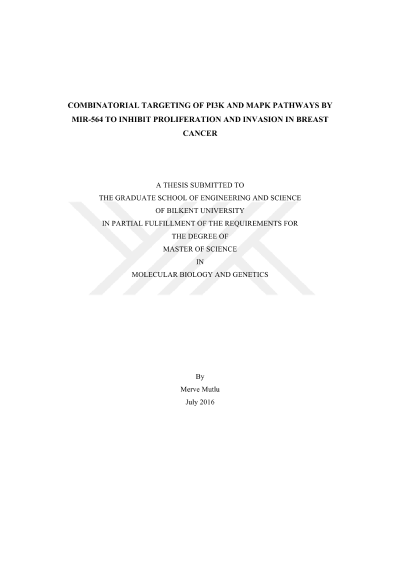 COMBINATORIAL TARGETING OF PI3K AND MAPK PATHWAYS BY MIR-564 TO INHIBIT PROLIFERATION AND INVASION IN BREAST CANCER

A THESIS SUBMITTED TO
THE GRADUATE SCHOOL OF ENGINEERING AND SCIENCE
OF BILKENT UNIVERSITY
IN PARTIAL FULFILLMENT OF THE REQUIREMENTS FOR
THE DEGREE OF
MASTER OF SCIENCE
IN
MOLECULAR BIOLOGY AND GENETICS

By
Merve Mutlu
July 2016